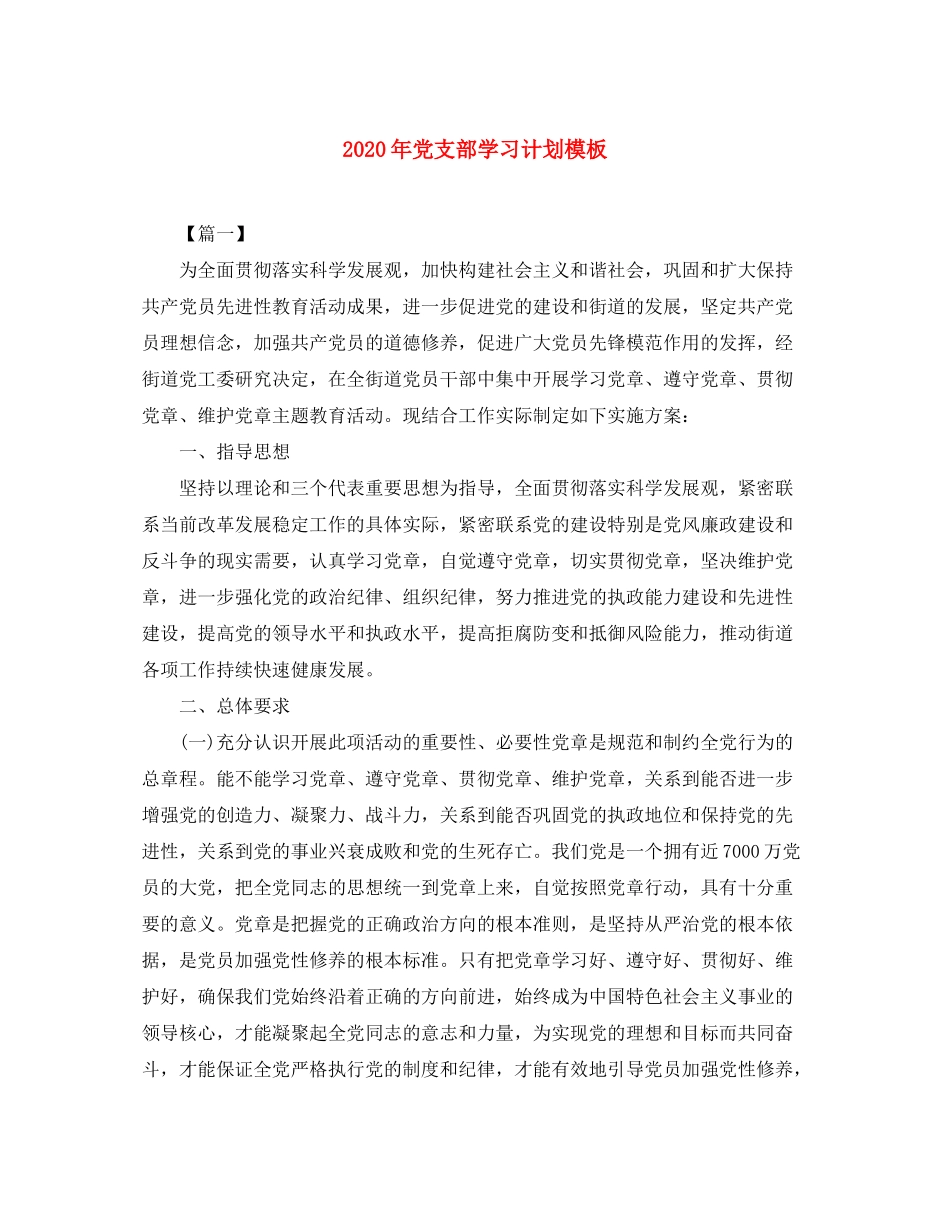 2020年党支部学习计划模板

【篇一】

为全面贯彻落实科学发展观，加快构建社会主义和谐社会，巩固和扩大保持共产党员先进性教育活动成果，进一步促进党的建设和街道的发展，坚定共产党员理想信念，加强共产党员的道德修养，促进广大党员先锋模范作用的发挥，经街道党工委研究决定，在全街道党员干部中集中开展学习党章、遵守党章、贯彻党章、维护党章主题教育活动。现结合工作实际制定如下实施方案：

一、指导思想

坚持以理论和三个代表重要思想为指导，全面贯彻落实科学发展观，紧密联系当前改革发展稳定工作的具体实际，紧密联系党的建设特别是党风廉政建设和反斗争的现实需要，认真学习党章，自觉遵守党章，切实贯彻党章，坚决维护党章，进一步强化党的政治纪律、组织纪律，努力推进党的执政能力建设和先进性建设，提高党的领导水平和执政水平，提高拒腐防变和抵御风险能力，推动街道各项工作持续快速健康发展。

二、总体要求

(一)充分认识开展此项活动的重要性、必要性党章是规范和制约全党行为的总章程。能不能学习党章、遵守党章、贯彻党章、维护党章，关系到能否进一步增强党的创造力、凝聚力、战斗力，关系到能否巩固党的执政地位和保持党的先进性，关系到党的事业兴衰成败和党的生死存亡。我们党是一个拥有近7000万党员的大党，把全党同志的思想统一到党章上来，自觉按照党章行动，具有十分重要的意义。党章是把握党的正确政治方向的根本准则，是坚持从严治党的根本依据，是党员加强党性修养的根本标准。只有把党章学习好、遵守好、贯彻好、维护好，确保我们党始终沿着正确的方向前进，始终成为中国特色社会主义事业的领导核心，才能凝聚起全党同志的意志和力量，为实现党的理想和目标而共同奋斗，才能保证全党严格执行党的制度和纪律，才能有效地引导党员加强党性修养，